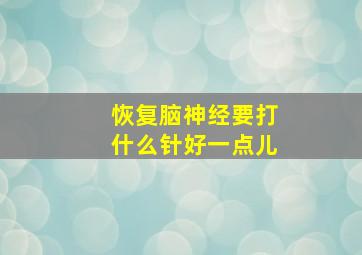 恢复脑神经要打什么针好一点儿